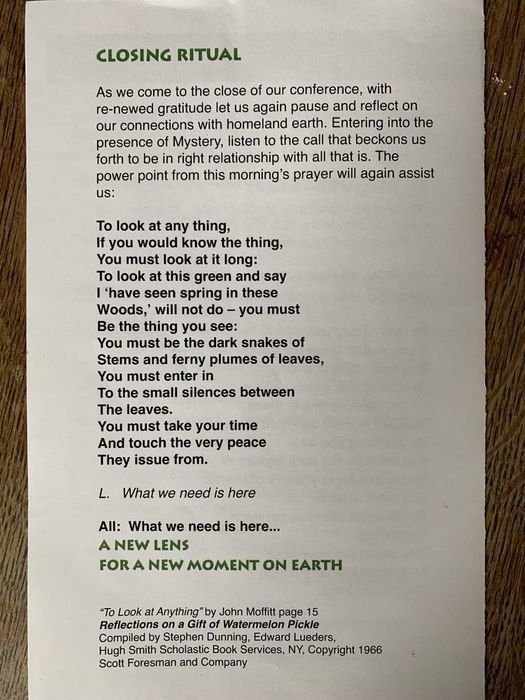 CLOSING RITUAL

As we come to the close of our conference, with re-newed gratitude let us again pause and reflect on our connections with homeland earth. Entering into the presence of Mystery, listen to the call that beckons us forth to be in right relationship with all that is. The power point from this morning's prayer will again assist us:

To look at any thing,
If you would know the thing,
You must look at it long:
To look at this green and say
I 'have seen spring in these
Woods,' will not do – you must
Be the thing you see:
You must be the dark snakes of
Stems and ferny plumes of leaves,
You must enter in
To the small silences between
The leaves.
You must take your time
And touch the very peace
They issue from.

L. What we need is here

All: What we need is here...
A NEW LENS
FOR A NEW MOMENT ON EARTH

"To Look at Anything" by John Moffitt page 15
Reflections on a Gift of Watermelon Pickle
Compiled by Stephen Dunning, Edward Lueders,
Hugh Smith Scholastic Book Services, NY, Copyright 1966
Scott Foresman and Company